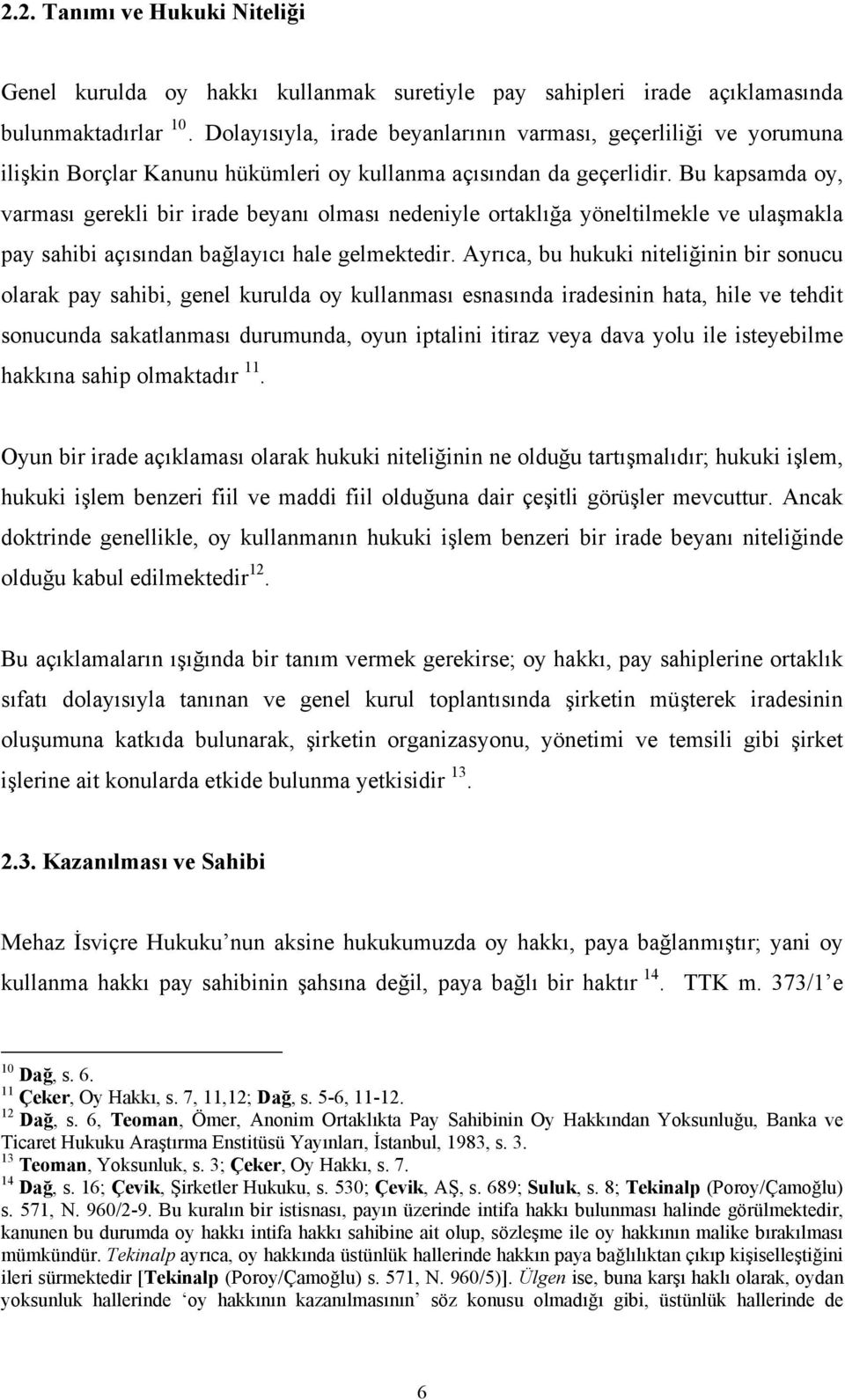 2.2. Tanımı ve Hukuki Niteliği

Genel kurulda oy hakkı kullanmak suretiyle pay sahipleri irade açıklamasında bulunmaktadırlar $^{10}$. Dolayısıyla, irade beyanlarının varması, geçerliliği ve yorumuna ilişkin Borçlar Kanunu hükümleri oy kullanma açısından da geçerlidir. Bu kapsamda oy, varması gerekli bir irade beyanı olması nedeniyle ortaklığa yöneltilmekle ve ulaşmakla pay sahibi açısından bağlayıcı hale gelmektedir. Ayrıca, bu hukuki niteliğinin bir sonucu olarak pay sahibi, genel kurulda oy kullanması esnasında iradesinin hata, hile ve tehdit sonucunda sakatlanması durumunda, oyun iptalini itiraz veya dava yolu ile isteyebilme hakkına sahip olmaktadır $^{11}$.

Oyun bir irade açıklaması olarak hukuki niteliğinin ne olduğu tartışmalıdır; hukuki işlem, hukuki işlem benzeri fiil ve maddi fiil olduğuna dair çeşitli görüşler mevcuttur. Ancak doktrinde genellikle, oy kullanmanın hukuki işlem benzeri bir irade beyanı niteliğinde olduğu kabul edilmektedir$^{12}$.

Bu açıklamaların ışığında bir tanım vermek gerekirse; oy hakkı, pay sahiplerine ortaklık sıfatı dolayısıyla tanınan ve genel kurul toplantısında şirketin müşterek iradesinin oluşumuna katkıda bulunarak, şirketin organizasyonu, yönetimi ve temsili gibi şirket işlerine ait konularda etkide bulunma yetkisidir $^{13}$.

2.3. Kazanılması ve Sahibi

Mehaz İsviçre Hukuku’nun aksine hukukumuzda oy hakkı, paya bağlanmıştır; yani oy kullanma hakkı pay sahibinin şahsına değil, paya bağlı bir haktır $^{14}$. TTK m. 373/1’e

$^{10}$ Dağ, s. 6.
$^{11}$ Çeker, Oy Hakkı, s. 7, 11,12; Dağ, s. 5-6, 11-12.
$^{12}$ Dağ, s. 6, Teoman, Ömer, Anonim Ortaklıkta Pay Sahibinin Oy Hakkından Yoksunluğu, Banka ve Ticaret Hukuku Araştırma Enstitüsü Yayınları, İstanbul, 1983, s. 3.
$^{13}$ Teoman, Yoksunluk, s. 3; Çeker, Oy Hakkı, s. 7.
$^{14}$ Dağ, s. 16; Çevik, Şirketler Hukuku, s. 530; Çevik, AŞ, s. 689; Suluk, s. 8; Tekinalp (Poroy/Çamoğlu) s. 571, N. 960/2-9. Bu kuralın bir istisnası, payın üzerinde intifa hakkı bulunması halinde görülmektedir, kanunen bu durumda oy hakkı intifa hakkı sahibine ait olup, sözleşme ile oy hakkının malike bırakılması mümkündür. Tekinalp ayrıca, oy hakkında üstünlük hallerinde hakkın paya bağlılıktan çıkıp kişiselleştiğini ileri sürmektedir [Tekinalp (Poroy/Çamoğlu) s. 571, N. 960/5)]. Ülgen ise, buna karşı haklı olarak, oydan yoksunluk hallerinde ‘oy hakkının kazanılmasının’ söz konusu olmadığı gibi, üstünlük hallerinde de

6